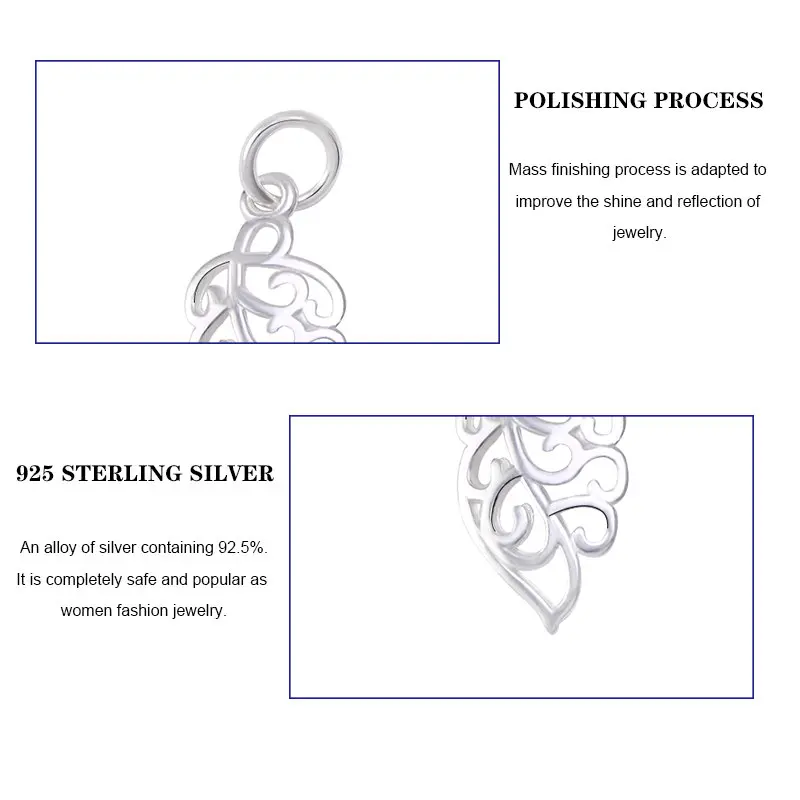 POLISHING PROCESS

Mass finishing process is adapted to improve the shine and reflection of jewelry.

925 STERLING SILVER

An alloy of silver containing 92.5%. It is completely safe and popular as women fashion jewelry.